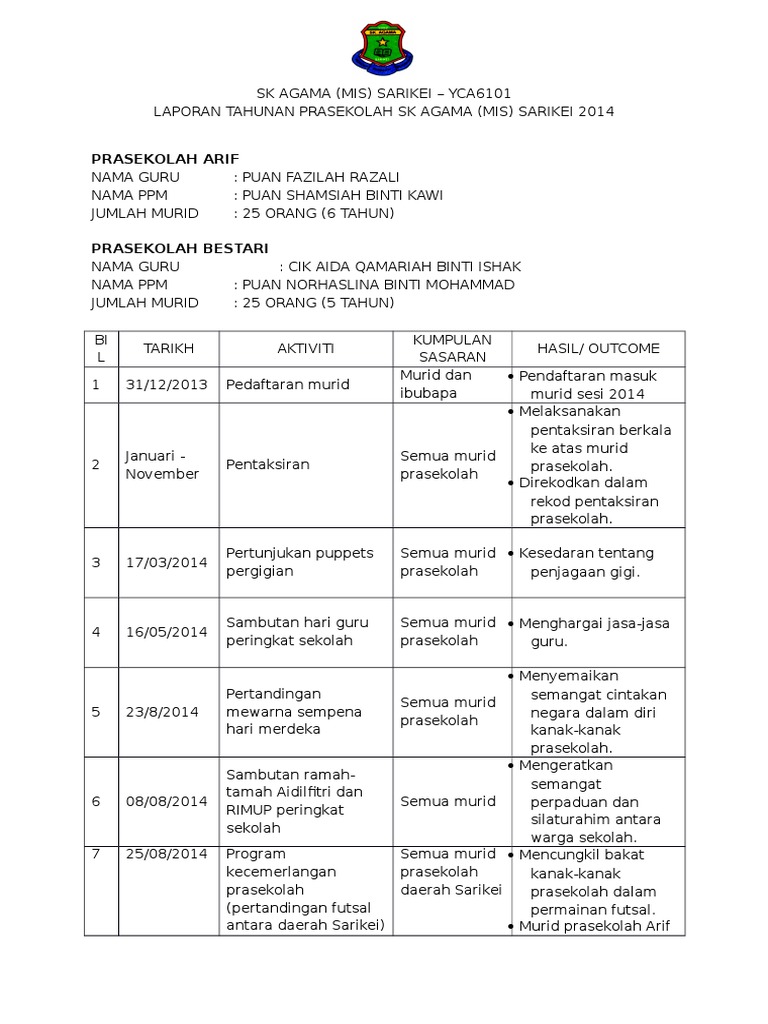 SK AGAMA

SK AGAMA (MIS) SARIKEI – YCA6101
LAPORAN TAHUNAN PRASEKOLAH SK AGAMA (MIS) SARIKEI 2014

PRASEKOLAH ARIF
NAMA GURU : PUAN FAZILAH RAZALI
NAMA PPM : PUAN SHAMSIAH BINTI KAWI
JUMLAH MURID : 25 ORANG (6 TAHUN)

PRASEKOLAH BESTARI
NAMA GURU : CIK AIDA QAMARIAH BINTI ISHAK
NAMA PPM : PUAN NORHASLINA BINTI MOHAMMAD
JUMLAH MURID : 25 ORANG (5 TAHUN)

| BIL | TARIKH | AKTIVITI | KUMPULAN SASARAN | HASIL/ OUTCOME |
|---|---|---|---|---|
| 1 | 31/12/2013 | Pedaftaran murid | Murid dan ibubapa | • Pendaftaran masuk murid sesi 2014 |
| 2 | Januari - November | Pentaksiran | Semua murid prasekolah | • Melaksanakan pentaksiran berkala ke atas murid prasekolah. • Direkodkan dalam rekod pentaksiran prasekolah. |
| 3 | 17/03/2014 | Pertunjukan puppets pergigian | Semua murid prasekolah | • Kesedaran tentang penjagaan gigi. |
| 4 | 16/05/2014 | Sambutan hari guru peringkat sekolah | Semua murid prasekolah | • Menghargai jasa-jasa guru. |
| 5 | 23/8/2014 | Pertandingan mewarna sempena hari merdeka | Semua murid prasekolah | • Menyemaikan semangat cintakan negara dalam diri kanak-kanak prasekolah. |
| 6 | 08/08/2014 | Sambutan ramah-tamah Aidilfitri dan RIMUP peringkat sekolah | Semua murid | • Mengeratkan semangat perpaduan dan silaturahim antara warga sekolah. |
| 7 | 25/08/2014 | Program kecemerlangan prasekolah (pertandingan futsal antara daerah Sarikei) | Semua murid prasekolah daerah Sarikei | • Mencungkil bakat kanak-kanak prasekolah dalam permainan futsal. • Murid prasekolah Arif |